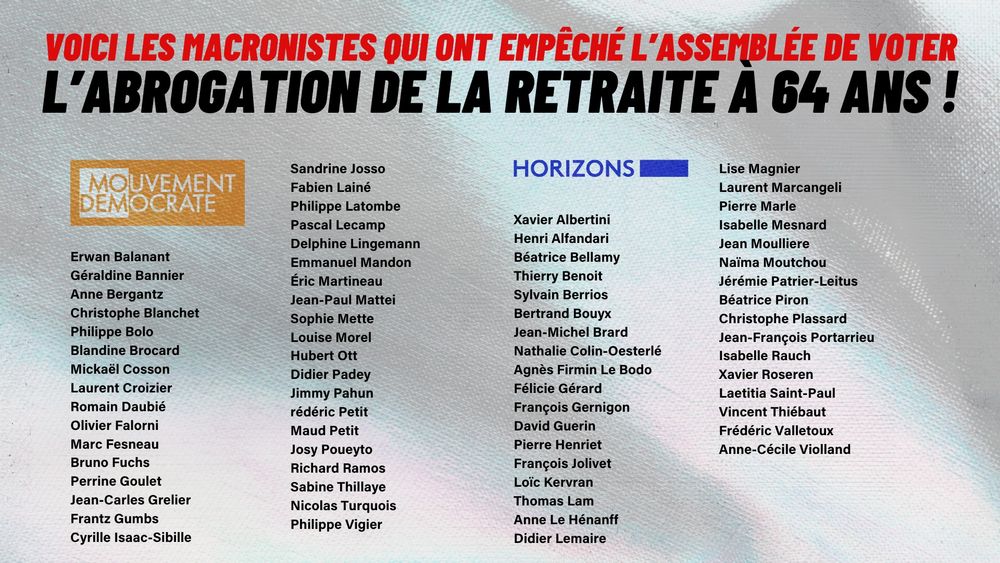 VOICI LES MACRONISTES QUI ONT EMPÊCHÉ L'ASSEMBLÉE DE VOTER
L'ABROGATION DE LA RETRAITE À 64 ANS !

MOUVEMENT DEMOCRATE

Erwan Balanant
Géraldine Bannier
Anne Bergantz
Christophe Blanchet
Philippe Bolo
Blandine Brocard
Mickaël Cosson
Laurent Croizier
Romain Daubié
Olivier Falorni
Marc Fesneau
Bruno Fuchs
Perrine Goulet
Jean-Carles Grelier
Frantz Gumbs
Cyrille Isaac-Sibille

Sandrine Josso
Fabien Lainé
Philippe Latombe
Pascal Lecamp
Delphine Lingemann
Emmanuel Mandon
Éric Martineau
Jean-Paul Mattei
Sophie Mette
Louise Morel
Hubert Ott
Didier Padey
Jimmy Pahun
rédéric Petit
Maud Petit
Josy Poueyto
Richard Ramos
Sabine Thillaye
Nicolas Turquois
Philippe Vigier

HORIZONS

Xavier Albertini
Henri Alfandari
Béatrice Bellamy
Thierry Benoit
Sylvain Berrios
Bertrand Bouyx
Jean-Michel Brard
Nathalie Colin-Oesterlé
Agnès Firmin Le Bodo
Félicie Gérard
François Gernigon
David Guerin
Pierre Henriet
François Jolivet
Loïc Kervran
Thomas Lam
Anne Le Hénanff
Didier Lemaire

Lise Magnier
Laurent Marcangeli
Pierre Marle
Isabelle Mesnard
Jean Moulliere
Naïma Moutchou
Jérémie Patrier-Leitus
Béatrice Piron
Christophe Plassard
Jean-François Portarrieu
Isabelle Rauch
Xavier Roseren
Laetitia Saint-Paul
Vincent Thiébaut
Frédéric Valletoux
Anne-Cécile Violland